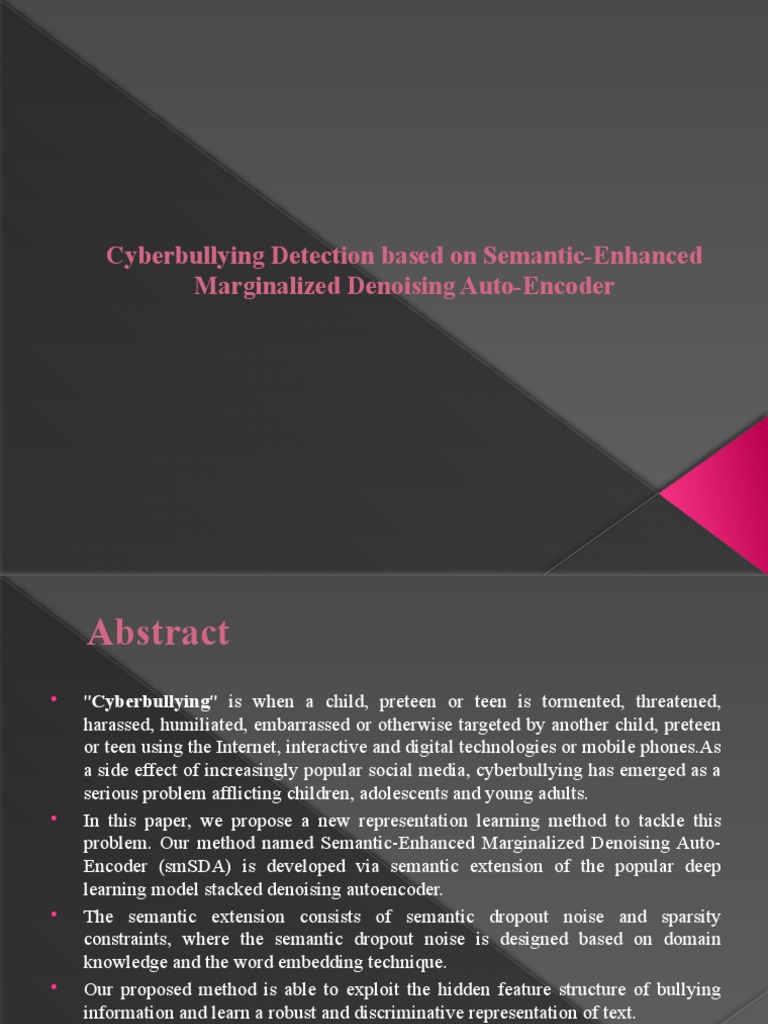 Cyberbullying Detection based on Semantic-Enhanced Marginalized Denoising Auto-Encoder

Abstract

• "Cyberbullying" is when a child, preteen or teen is tormented, threatened, harassed, humiliated, embarrassed or otherwise targeted by another child, preteen or teen using the Internet, interactive and digital technologies or mobile phones.As a side effect of increasingly popular social media, cyberbullying has emerged as a serious problem afflicting children, adolescents and young adults.

• In this paper, we propose a new representation learning method to tackle this problem. Our method named Semantic-Enhanced Marginalized Denoising Auto-Encoder (smSDA) is developed via semantic extension of the popular deep learning model stacked denoising autoencoder.

• The semantic extension consists of semantic dropout noise and sparsity constraints, where the semantic dropout noise is designed based on domain knowledge and the word embedding technique.

• Our proposed method is able to exploit the hidden feature structure of bullying information and learn a robust and discriminative representation of text.